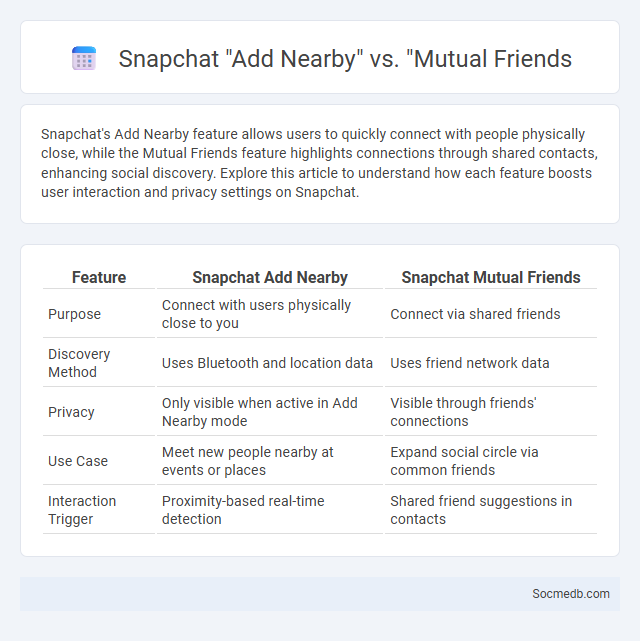 Snapchat "Add Nearby" vs. "Mutual Friends

Snapchat's Add Nearby feature allows users to quickly connect with people physically close, while the Mutual Friends feature highlights connections through shared contacts, enhancing social discovery. Explore this article to understand how each feature boosts user interaction and privacy settings on Snapchat.

| Feature | Snapchat Add Nearby | Snapchat Mutual Friends |
|---|---|---|
| Purpose | Connect with users physically close to you | Connect via shared friends |
| Discovery Method | Uses Bluetooth and location data | Uses friend network data |
| Privacy | Only visible when active in Add Nearby mode | Visible through friends' connections |
| Use Case | Meet new people nearby at events or places | Expand social circle via common friends |
| Interaction Trigger | Proximity-based real-time detection | Shared friend suggestions in contacts |

Socmedb.com